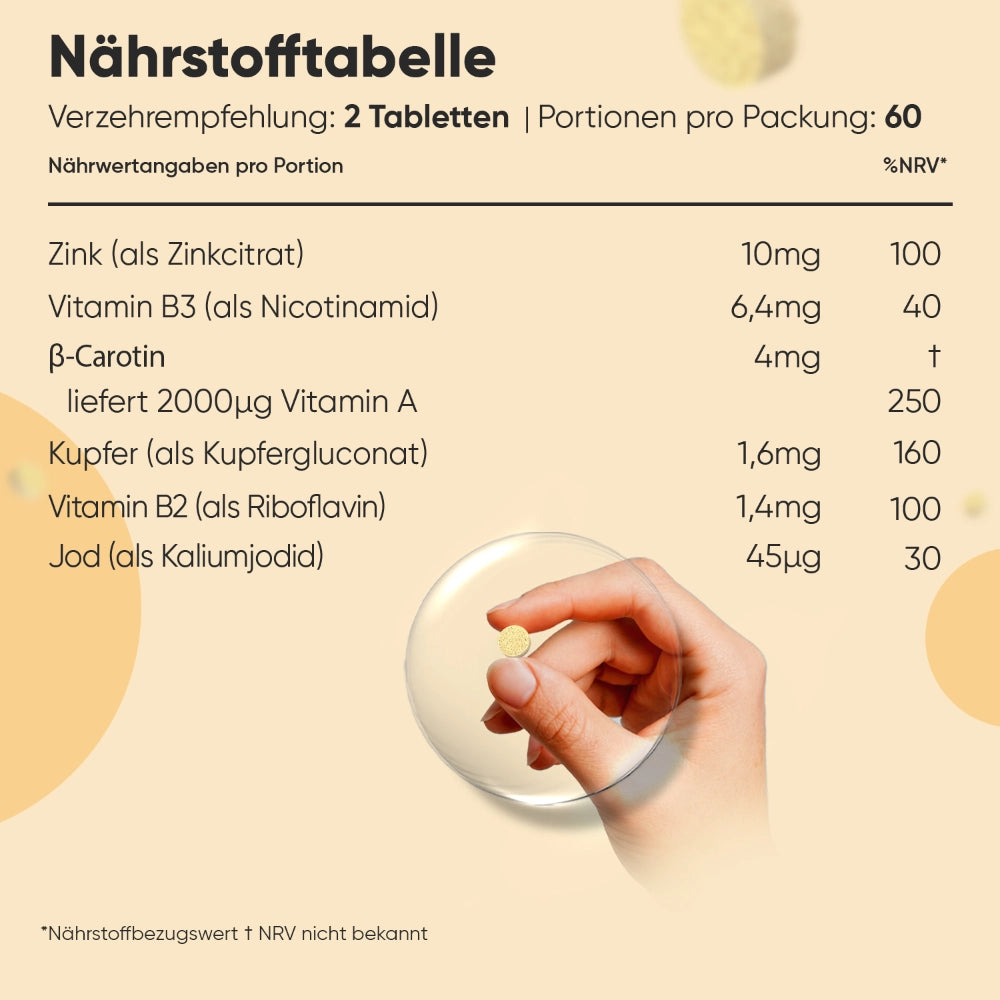 Nährstofftabelle

Verzehrempfehlung: 2 Tabletten | Portionen pro Packung: 60

| Nährwertangaben pro Portion | | %NRV* |
|---|---|---|
| Zink (als Zinkcitrat) | 10mg | 100 |
| Vitamin B3 (als Nicotinamid) | 6,4mg | 40 |
| β-Carotin | 4mg | † |
| liefert 2000µg Vitamin A | | 250 |
| Kupfer (als Kupfergluconat) | 1,6mg | 160 |
| Vitamin B2 (als Riboflavin) | 1,4mg | 100 |
| Jod (als Kaliumjodid) | 45µg | 30 |

*Nährstoffbezugswert † NRV nicht bekannt